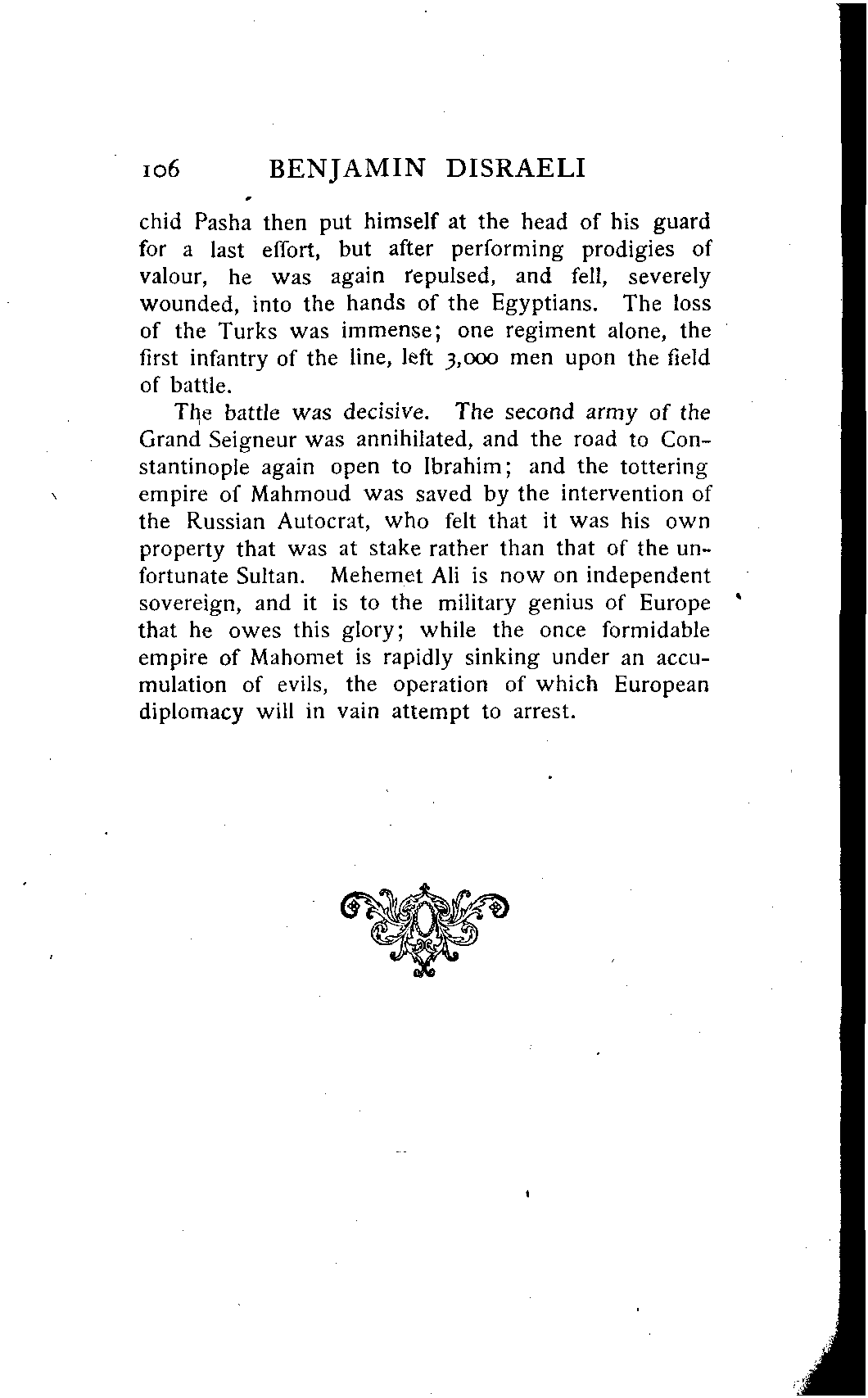 106 BENJAMIN DISRAELI

chid Pasha then put himself at the head of his guard for a last effort, but after performing prodigies of valour, he was again repulsed, and fell, severely wounded, into the hands of the Egyptians. The loss of the Turks was immense; one regiment alone, the first infantry of the line, left 3,000 men upon the field of battle.

The battle was decisive. The second army of the Grand Seigneur was annihilated, and the road to Constantinople again open to Ibrahim; and the tottering empire of Mahmoud was saved by the intervention of the Russian Autocrat, who felt that it was his own property that was at stake rather than that of the unfortunate Sultan. Mehemet Ali is now on independent sovereign, and it is to the military genius of Europe that he owes this glory; while the once formidable empire of Mahomet is rapidly sinking under an accumulation of evils, the operation of which European diplomacy will in vain attempt to arrest.